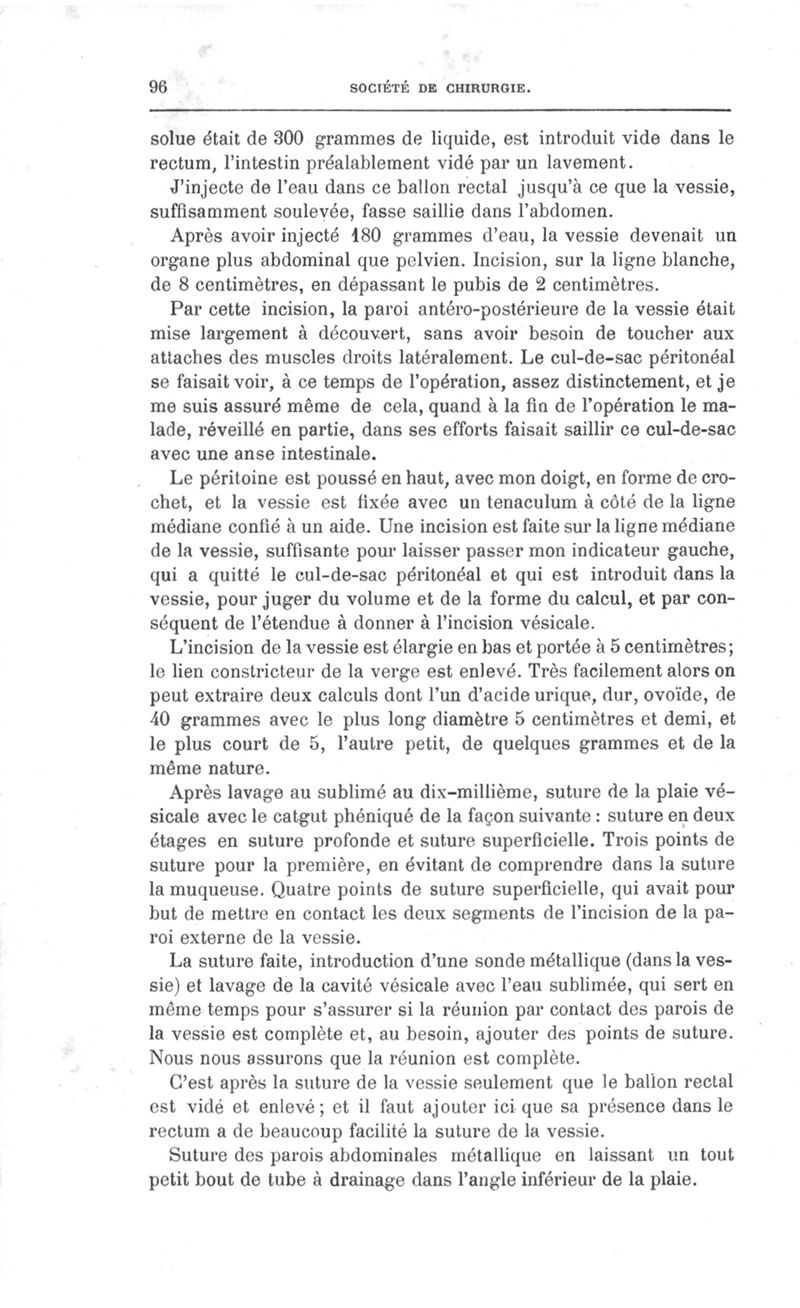 96 SOCIÉTÉ DE CHIRURGIE.

solue était de 300 grammes de liquide, est introduit vide dans le rectum, l'intestin préalablement vidé par un lavement.

J'injecte de l'eau dans ce ballon rectal jusqu'à ce que la vessie, suffisamment soulevée, fasse saillie dans l'abdomen.

Après avoir injecté 180 grammes d'eau, la vessie devenait un organe plus abdominal que pelvien. Incision, sur la ligne blanche, de 8 centimètres, en dépassant le pubis de 2 centimètres.

Par cette incision, la paroi antéro-postérieure de la vessie était mise largement à découvert, sans avoir besoin de toucher aux attaches des muscles droits latéralement. Le cul-de-sac péritonéal se faisait voir, à ce temps de l'opération, assez distinctement, et je me suis assuré même de cela, quand à la fin de l'opération le malade, réveillé en partie, dans ses efforts faisait saillir ce cul-de-sac avec une anse intestinale.

Le péritoine est poussé en haut, avec mon doigt, en forme de crochet, et la vessie est fixée avec un tenaculum à côté de la ligne médiane confié à un aide. Une incision est faite sur la ligne médiane de la vessie, suffisante pour laisser passer mon indicateur gauche, qui a quitté le cul-de-sac péritonéal et qui est introduit dans la vessie, pour juger du volume et de la forme du calcul, et par conséquent de l'étendue à donner à l'incision vésicale.

L'incision de la vessie est élargie en bas et portée à 5 centimètres; le lien constricteur de la verge est enlevé. Très facilement alors on peut extraire deux calculs dont l'un d'acide urique, dur, ovoïde, de 40 grammes avec le plus long diamètre 5 centimètres et demi, et le plus court de 5, l'autre petit, de quelques grammes et de la même nature.

Après lavage au sublimé au dix-millième, suture de la plaie vésicale avec le catgut phéniqué de la façon suivante : suture en deux étages en suture profonde et suture superficielle. Trois points de suture pour la première, en évitant de comprendre dans la suture la muqueuse. Quatre points de suture superficielle, qui avait pour but de mettre en contact les deux segments de l'incision de la paroi externe de la vessie.

La suture faite, introduction d'une sonde métallique (dans la vessie) et lavage de la cavité vésicale avec l'eau sublimée, qui sert en même temps pour s'assurer si la réunion par contact des parois de la vessie est complète et, au besoin, ajouter des points de suture. Nous nous assurons que la réunion est complète.

C'est après la suture de la vessie seulement que le ballon rectal est vidé et enlevé; et il faut ajouter ici que sa présence dans le rectum a de beaucoup facilité la suture de la vessie.

Suture des parois abdominales métallique en laissant un tout petit bout de tube à drainage dans l'angle inférieur de la plaie.